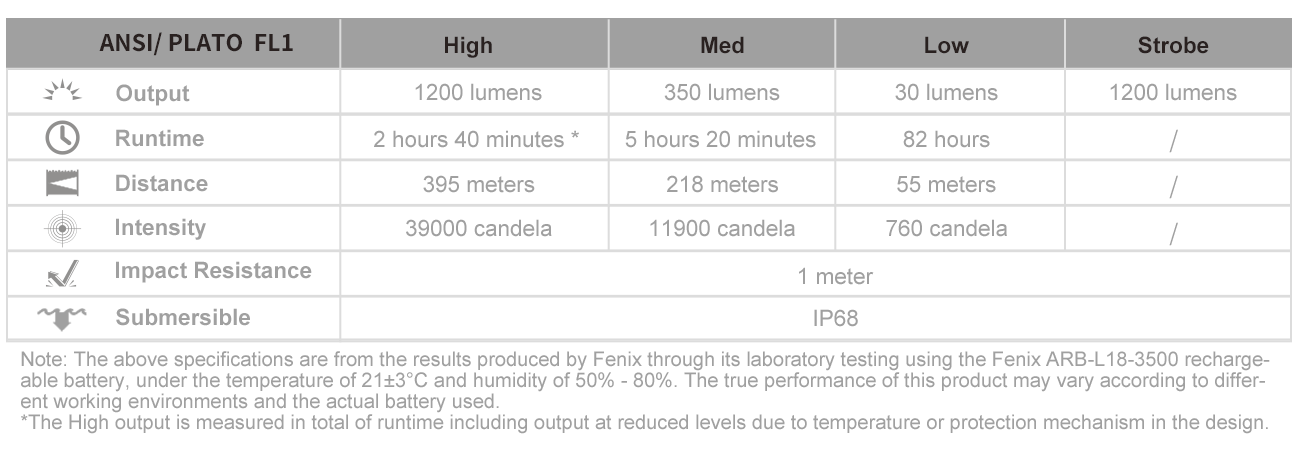 | ANSI/ PLATO FL1 | High | Med | Low | Strobe |
|---|---|---|---|---|
| Output | 1200 lumens | 350 lumens | 30 lumens | 1200 lumens |
| Runtime | 2 hours 40 minutes * | 5 hours 20 minutes | 82 hours | / |
| Distance | 395 meters | 218 meters | 55 meters | / |
| Intensity | 39000 candela | 11900 candela | 760 candela | / |
| Impact Resistance | 1 meter | | | |
| Submersible | IP68 | | | |

Note: The above specifications are from the results produced by Fenix through its laboratory testing using the Fenix ARB-L18-3500 rechargeable battery, under the temperature of 21±3°C and humidity of 50% - 80%. The true performance of this product may vary according to different working environments and the actual battery used.
*The High output is measured in total of runtime including output at reduced levels due to temperature or protection mechanism in the design.